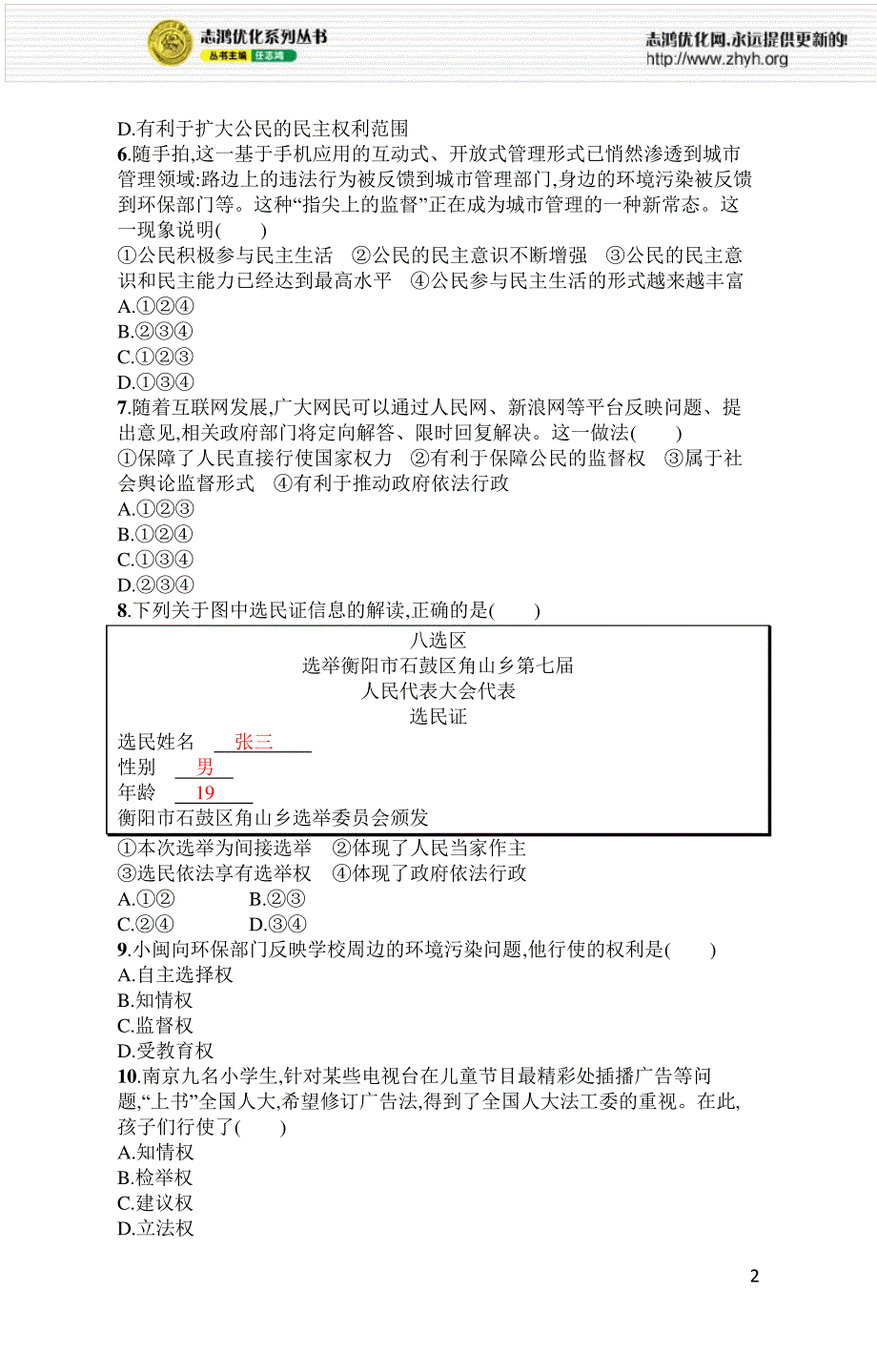 志鸿优化系列丛书
丛书主编 任志鸿

志鸿优化网,永远提供更新的!
http://www.zhyh.org

D.有利于扩大公民的民主权利范围
6.随手拍,这一基于手机应用的互动式、开放式管理形式已悄然渗透到城市管理领域:路边上的违法行为被反馈到城市管理部门,身边的环境污染被反馈到环保部门等。这种“指尖上的监督”正在成为城市管理的一种新常态。这一现象说明(　　)
①公民积极参与民主生活　②公民的民主意识不断增强　③公民的民主意识和民主能力已经达到最高水平　④公民参与民主生活的形式越来越丰富
A.①②④
B.②③④
C.①②③
D.①③④
7.随着互联网发展,广大网民可以通过人民网、新浪网等平台反映问题、提出意见,相关政府部门将定向解答、限时回复解决。这一做法(　　)
①保障了人民直接行使国家权力　②有利于保障公民的监督权　③属于社会舆论监督形式　④有利于推动政府依法行政
A.①②③
B.①②④
C.①③④
D.②③④
8.下列关于图中选民证信息的解读,正确的是(　　)

八选区
选举衡阳市石鼓区角山乡第七届
人民代表大会代表
选民证
选民姓名　张三
性别　男
年龄　19
衡阳市石鼓区角山乡选举委员会颁发

①本次选举为间接选举　②体现了人民当家作主
③选民依法享有选举权　④体现了政府依法行政
A.①②　　B.②③
C.②④　　D.③④
9.小闽向环保部门反映学校周边的环境污染问题,他行使的权利是(　　)
A.自主选择权
B.知情权
C.监督权
D.受教育权
10.南京九名小学生,针对某些电视台在儿童节目最精彩处插播广告等问题,“上书”全国人大,希望修订广告法,得到了全国人大法工委的重视。在此,孩子们行使了(　　)
A.知情权
B.检举权
C.建议权
D.立法权

2